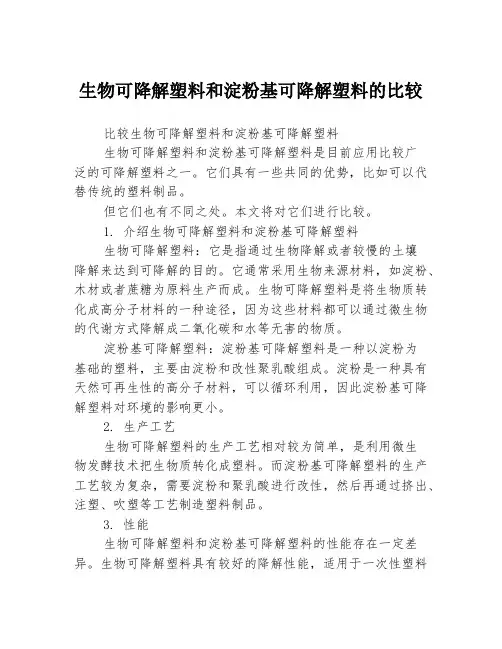 生物可降解塑料和淀粉基可降解塑料的比较

比较生物可降解塑料和淀粉基可降解塑料

生物可降解塑料和淀粉基可降解塑料是目前应用比较广泛的可降解塑料之一。它们具有一些共同的优势，比如可以代替传统的塑料制品。

但它们也有不同之处。本文将对它们进行比较。

1. 介绍生物可降解塑料和淀粉基可降解塑料

生物可降解塑料：它是指通过生物降解或者较慢的土壤降解来达到可降解的目的。它通常采用生物来源材料，如淀粉、木材或者蔗糖为原料生产而成。生物可降解塑料是将生物质转化成高分子材料的一种途径，因为这些材料都可以通过微生物的代谢方式降解成二氧化碳和水等无害的物质。

淀粉基可降解塑料：淀粉基可降解塑料是一种以淀粉为基础的塑料，主要由淀粉和改性聚乳酸组成。淀粉是一种具有天然可再生性的高分子材料，可以循环利用，因此淀粉基可降解塑料对环境的影响更小。

2. 生产工艺

生物可降解塑料的生产工艺相对较为简单，是利用微生物发酵技术把生物质转化成塑料。而淀粉基可降解塑料的生产工艺较为复杂，需要淀粉和聚乳酸进行改性，然后再通过挤出、注塑、吹塑等工艺制造塑料制品。

3. 性能

生物可降解塑料和淀粉基可降解塑料的性能存在一定差异。生物可降解塑料具有较好的降解性能，适用于一次性塑料